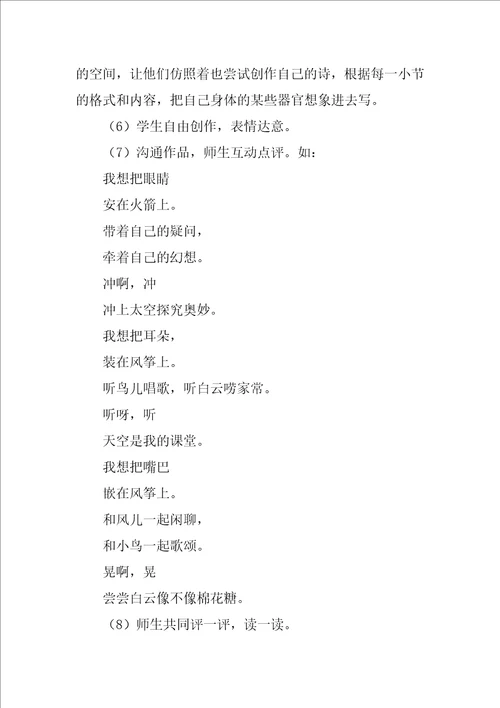 的空间，让他们仿照着也尝试创作自己的诗，根据每一小节的格式和内容，把自己身体的某些器官想象进去写。

（6）学生自由创作，表情达意。

（7）沟通作品，师生互动点评。如：

我想把眼睛

安在火箭上。

带着自己的疑问，

牵着自己的幻想。

冲啊，冲

冲上太空探究奥妙。

我想把耳朵，

装在风筝上。

听鸟儿唱歌，听白云唠家常。

听呀，听

天空是我的课堂。

我想把嘴巴

嵌在风筝上。

和风儿一起闲聊，

和小鸟一起歌颂。

晃啊，晃

尝尝白云像不像棉花糖。

（8）师生共同评一评，读一读。